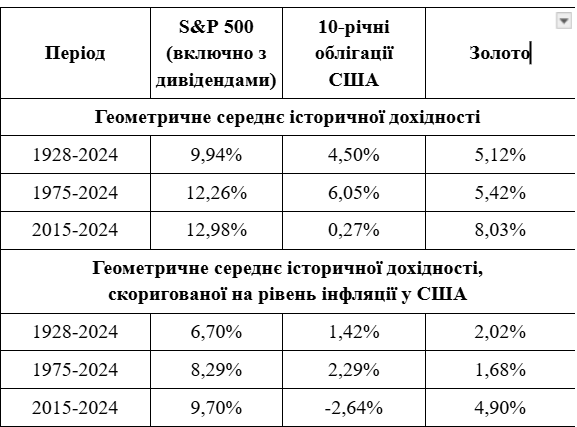 | Період | S&P 500 (включно з дивідендами) | 10-річні облігації США | Золото |
|---|---|---|---|
| Геометричне середнє історичної дохідності | | | |
| 1928-2024 | 9,94% | 4,50% | 5,12% |
| 1975-2024 | 12,26% | 6,05% | 5,42% |
| 2015-2024 | 12,98% | 0,27% | 8,03% |
| Геометричне середнє історичної дохідності, скоригованої на рівень інфляції у США | | | |
| 1928-2024 | 6,70% | 1,42% | 2,02% |
| 1975-2024 | 8,29% | 2,29% | 1,68% |
| 2015-2024 | 9,70% | -2,64% | 4,90% |